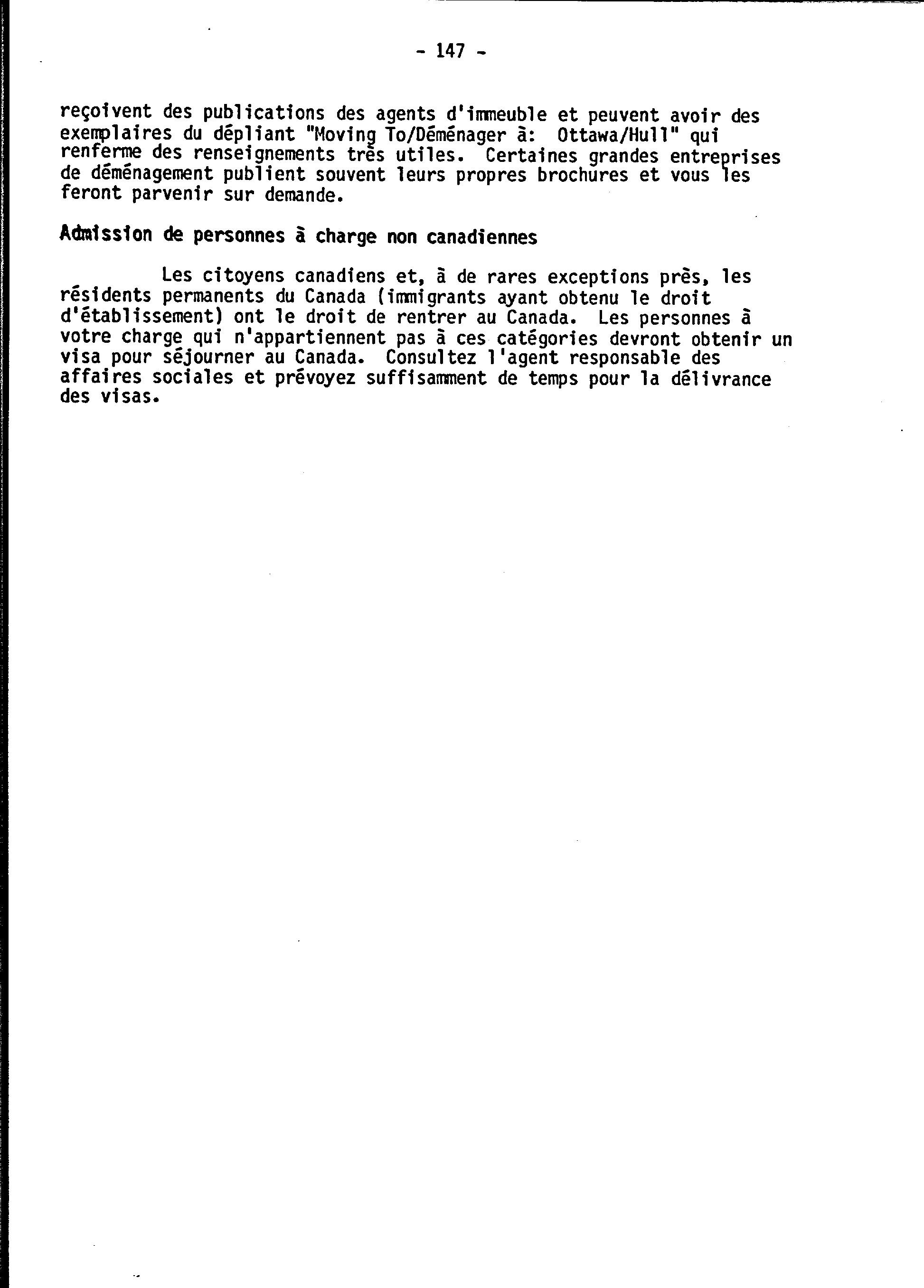 - 147 -

reçoivent des publications des agents d'immeuble et peuvent avoir des exemplaires du dépliant "Moving To/Déménager à: Ottawa/Hull" qui renferme des renseignements très utiles. Certaines grandes entreprises de déménagement publient souvent leurs propres brochures et vous les feront parvenir sur demande.

Admission de personnes à charge non canadiennes

Les citoyens canadiens et, à de rares exceptions près, les résidents permanents du Canada (immigrants ayant obtenu le droit d'établissement) ont le droit de rentrer au Canada. Les personnes à votre charge qui n'appartiennent pas à ces catégories devront obtenir un visa pour séjourner au Canada. Consultez l'agent responsable des affaires sociales et prévoyez suffisamment de temps pour la délivrance des visas.